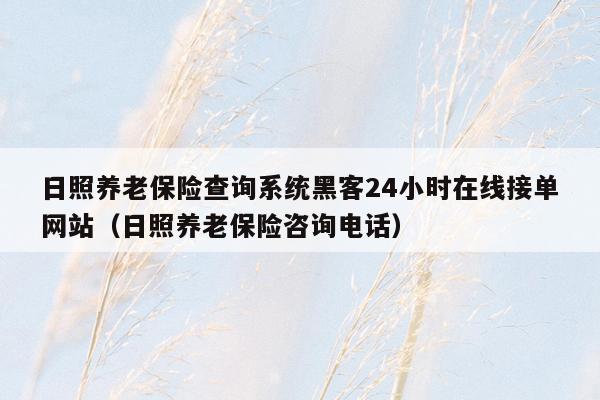 日照养老保险查询系统黑客24小时在线接单网站（日照养老保险咨询电话）